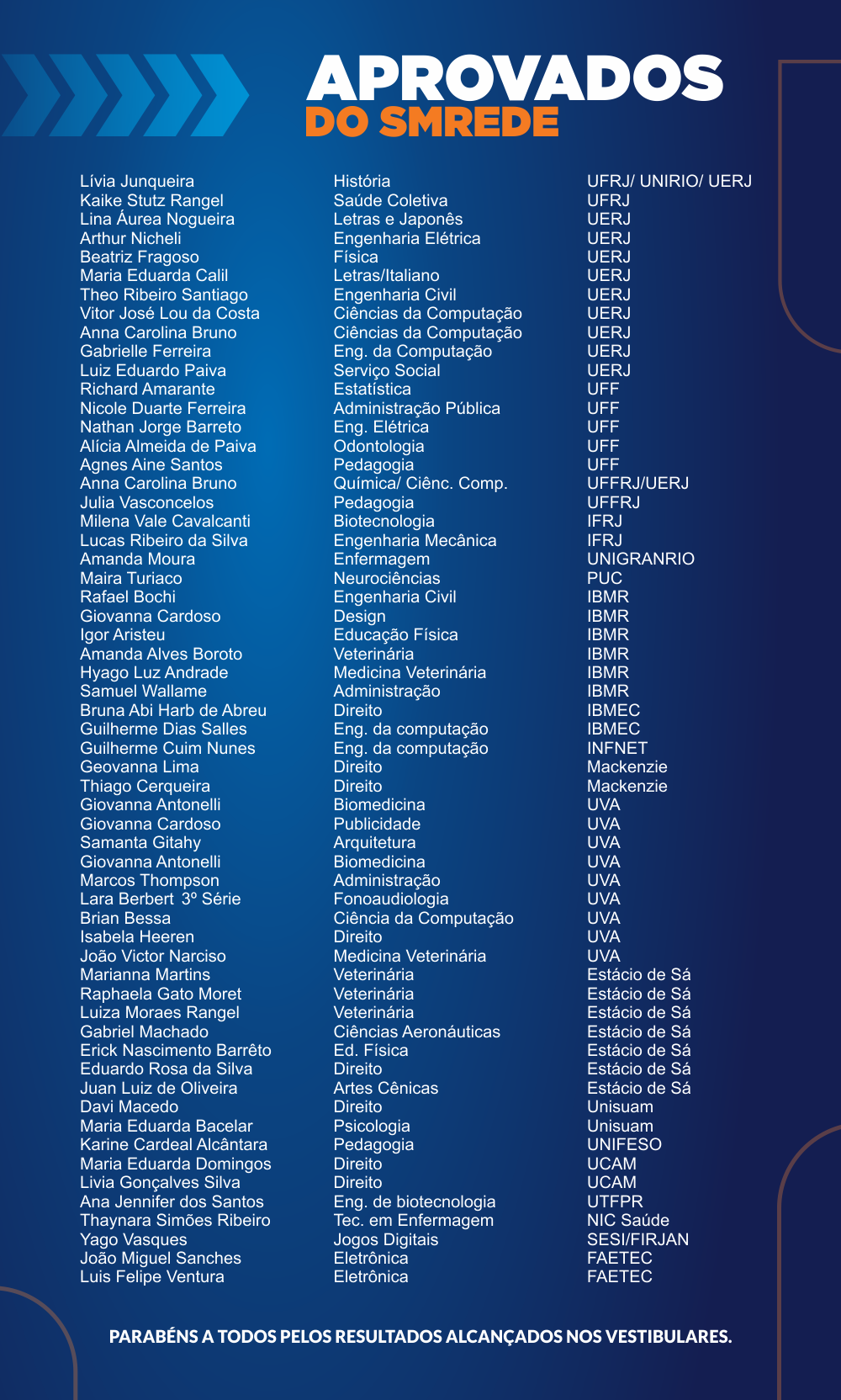 APROVADOS
DO SMREDE

| | | |
|---|---|---|
| Lívia Junqueira | História | UFRJ/ UNIRIO/ UERJ |
| Kaike Stutz Rangel | Saúde Coletiva | UFRJ |
| Lina Áurea Nogueira | Letras e Japonês | UERJ |
| Arthur Nicheli | Engenharia Elétrica | UERJ |
| Beatriz Fragoso | Física | UERJ |
| Maria Eduarda Calil | Letras/Italiano | UERJ |
| Theo Ribeiro Santiago | Engenharia Civil | UERJ |
| Vitor José Lou da Costa | Ciências da Computação | UERJ |
| Anna Carolina Bruno | Ciências da Computação | UERJ |
| Gabrielle Ferreira | Eng. da Computação | UERJ |
| Luiz Eduardo Paiva | Serviço Social | UERJ |
| Richard Amarante | Estatística | UFF |
| Nicole Duarte Ferreira | Administração Pública | UFF |
| Nathan Jorge Barreto | Eng. Elétrica | UFF |
| Alícia Almeida de Paiva | Odontologia | UFF |
| Agnes Aine Santos | Pedagogia | UFF |
| Anna Carolina Bruno | Química/ Ciênc. Comp. | UFFRJ/UERJ |
| Julia Vasconcelos | Pedagogia | UFFRJ |
| Milena Vale Cavalcanti | Biotecnologia | IFRJ |
| Lucas Ribeiro da Silva | Engenharia Mecânica | IFRJ |
| Amanda Moura | Enfermagem | UNIGRANRIO |
| Maira Turiaco | Neurociências | PUC |
| Rafael Bochi | Engenharia Civil | IBMR |
| Giovanna Cardoso | Design | IBMR |
| Igor Aristeu | Educação Física | IBMR |
| Amanda Alves Boroto | Veterinária | IBMR |
| Hyago Luz Andrade | Medicina Veterinária | IBMR |
| Samuel Wallame | Administração | IBMR |
| Bruna Abi Harb de Abreu | Direito | IBMEC |
| Guilherme Dias Salles | Eng. da computação | IBMEC |
| Guilherme Cuim Nunes | Eng. da computação | INFNET |
| Geovanna Lima | Direito | Mackenzie |
| Thiago Cerqueira | Direito | Mackenzie |
| Giovanna Antonelli | Biomedicina | UVA |
| Giovanna Cardoso | Publicidade | UVA |
| Samanta Gitahy | Arquitetura | UVA |
| Giovanna Antonelli | Biomedicina | UVA |
| Marcos Thompson | Administração | UVA |
| Lara Berbert 3º Série | Fonoaudiologia | UVA |
| Brian Bessa | Ciência da Computação | UVA |
| Isabela Heeren | Direito | UVA |
| João Victor Narciso | Medicina Veterinária | UVA |
| Marianna Martins | Veterinária | Estácio de Sá |
| Raphaela Gato Moret | Veterinária | Estácio de Sá |
| Luiza Moraes Rangel | Veterinária | Estácio de Sá |
| Gabriel Machado | Ciências Aeronáuticas | Estácio de Sá |
| Erick Nascimento Barrêto | Ed. Física | Estácio de Sá |
| Eduardo Rosa da Silva | Direito | Estácio de Sá |
| Juan Luiz de Oliveira | Artes Cênicas | Estácio de Sá |
| Davi Macedo | Direito | Unisuam |
| Maria Eduarda Bacelar | Psicologia | Unisuam |
| Karine Cardeal Alcântara | Pedagogia | UNIFESO |
| Maria Eduarda Domingos | Direito | UCAM |
| Livia Gonçalves Silva | Direito | UCAM |
| Ana Jennifer dos Santos | Eng. de biotecnologia | UTFPR |
| Thaynara Simões Ribeiro | Tec. em Enfermagem | NIC Saúde |
| Yago Vasques | Jogos Digitais | SESI/FIRJAN |
| João Miguel Sanches | Eletrônica | FAETEC |
| Luis Felipe Ventura | Eletrônica | FAETEC |

PARABÉNS A TODOS PELOS RESULTADOS ALCANÇADOS NOS VESTIBULARES.